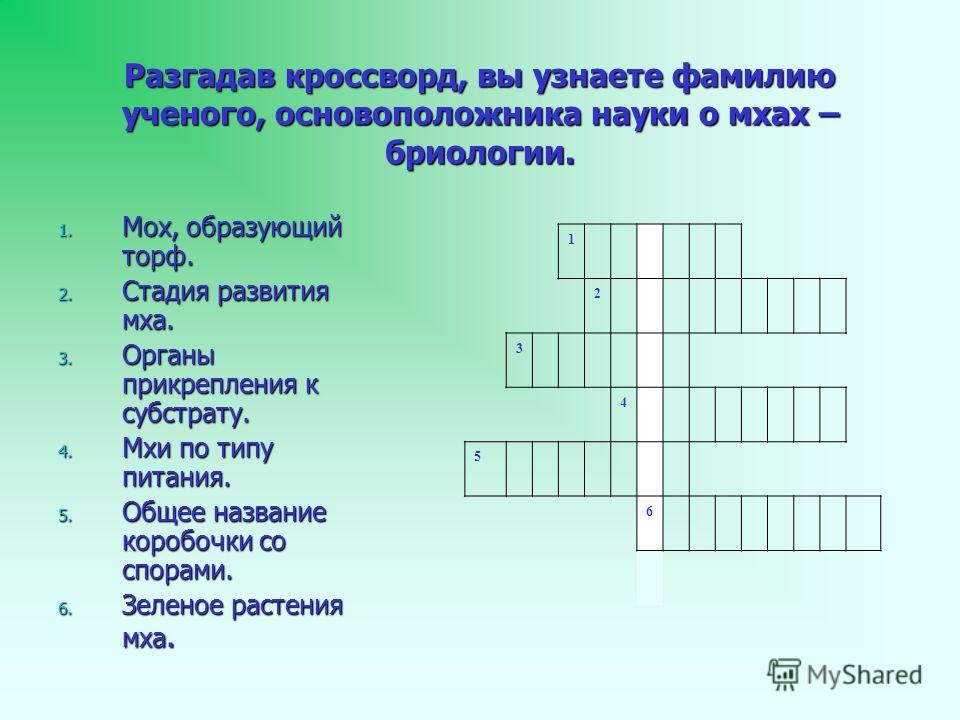 Разгадав кроссворд, вы узнаете фамилию ученого, основоположника науки о мхах – бриологии.

1. Мох, образующий торф.
2. Стадия развития мха.
3. Органы прикрепления к субстрату.
4. Мхи по типу питания.
5. Общее название коробочки со спорами.
6. Зеленое растения мха.

1
2
3
4
5
6

MyShared